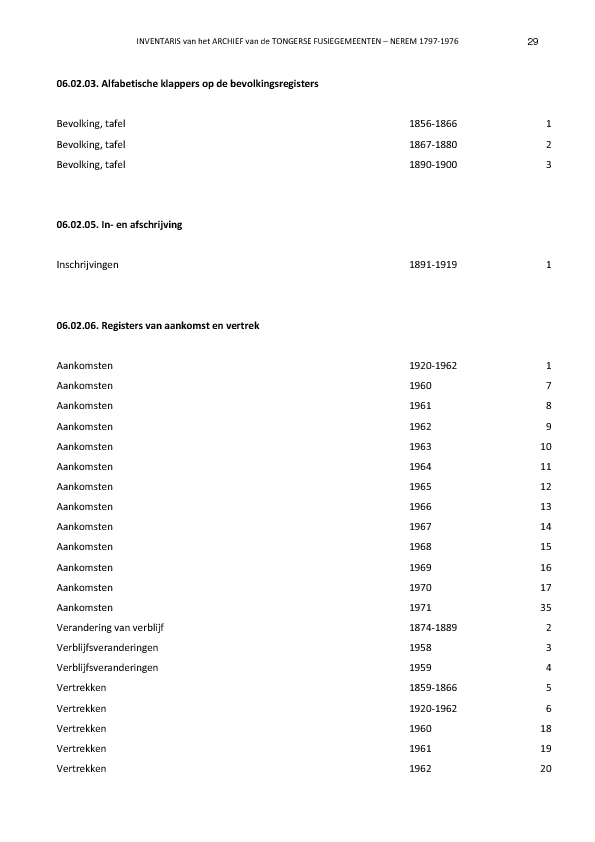 INVENTARIS van het ARCHIEF van de TONGERSE FUSIEGEMEENTEN – NEREM 1797-1976 29

06.02.03. Alfabetische klappers op de bevolkingsregisters

| | | |
|---|---|---|
| Bevolking, tafel | 1856-1866 | 1 |
| Bevolking, tafel | 1867-1880 | 2 |
| Bevolking, tafel | 1890-1900 | 3 |

06.02.05. In- en afschrijving

| | | |
|---|---|---|
| Inschrijvingen | 1891-1919 | 1 |

06.02.06. Registers van aankomst en vertrek

| | | |
|---|---|---|
| Aankomsten | 1920-1962 | 1 |
| Aankomsten | 1960 | 7 |
| Aankomsten | 1961 | 8 |
| Aankomsten | 1962 | 9 |
| Aankomsten | 1963 | 10 |
| Aankomsten | 1964 | 11 |
| Aankomsten | 1965 | 12 |
| Aankomsten | 1966 | 13 |
| Aankomsten | 1967 | 14 |
| Aankomsten | 1968 | 15 |
| Aankomsten | 1969 | 16 |
| Aankomsten | 1970 | 17 |
| Aankomsten | 1971 | 35 |
| Verandering van verblijf | 1874-1889 | 2 |
| Verblijfsveranderingen | 1958 | 3 |
| Verblijfsveranderingen | 1959 | 4 |
| Vertrekken | 1859-1866 | 5 |
| Vertrekken | 1920-1962 | 6 |
| Vertrekken | 1960 | 18 |
| Vertrekken | 1961 | 19 |
| Vertrekken | 1962 | 20 |